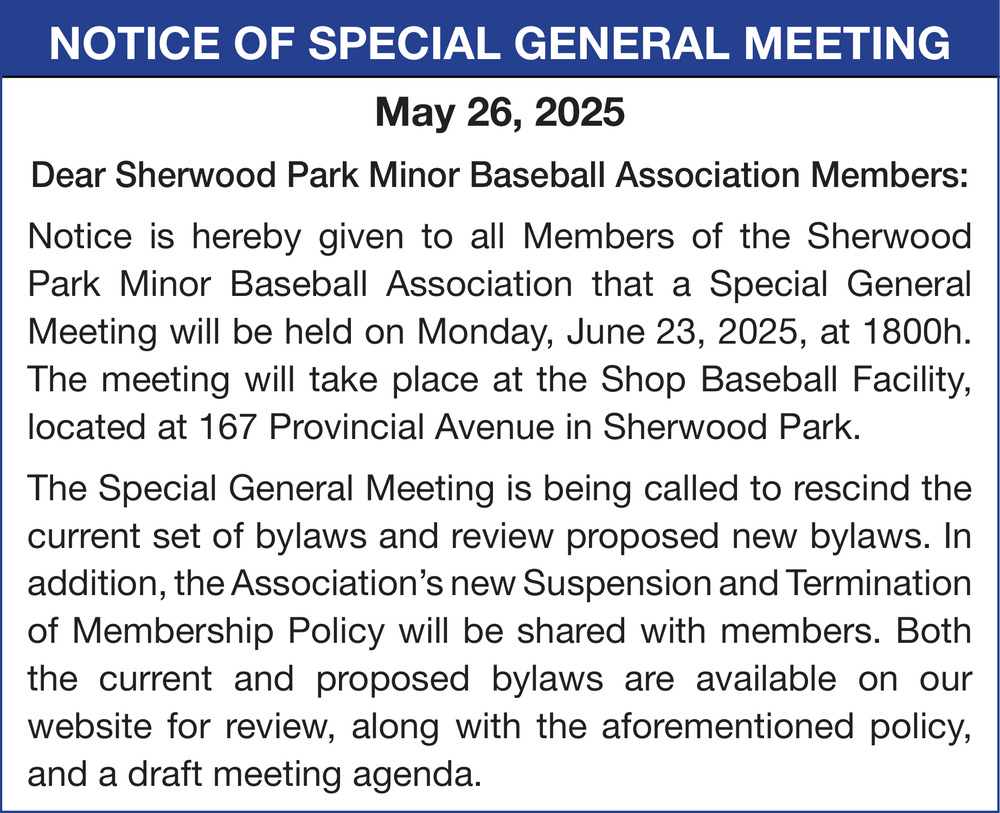 NOTICE OF SPECIAL GENERAL MEETING

May 26, 2025

Dear Sherwood Park Minor Baseball Association Members:

Notice is hereby given to all Members of the Sherwood Park Minor Baseball Association that a Special General Meeting will be held on Monday, June 23, 2025, at 1800h. The meeting will take place at the Shop Baseball Facility, located at 167 Provincial Avenue in Sherwood Park.

The Special General Meeting is being called to rescind the current set of bylaws and review proposed new bylaws. In addition, the Association's new Suspension and Termination of Membership Policy will be shared with members. Both the current and proposed bylaws are available on our website for review, along with the aforementioned policy, and a draft meeting agenda.